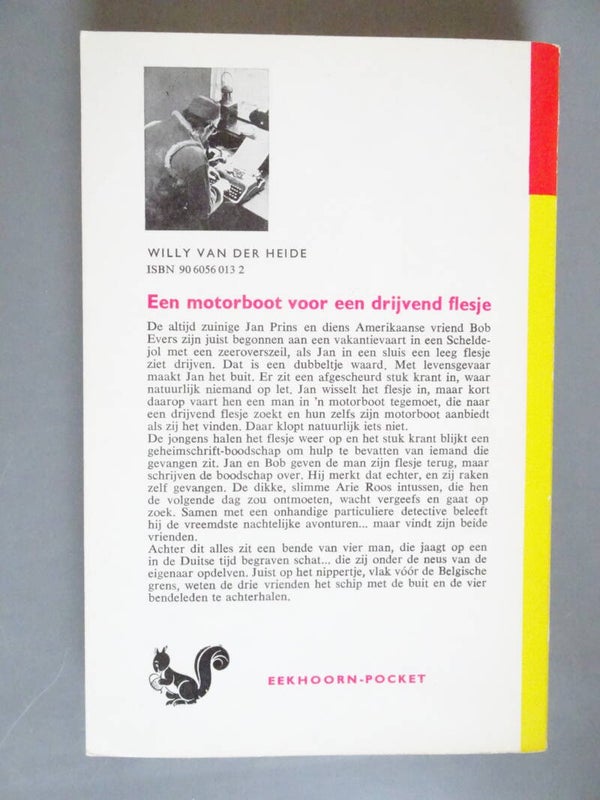 WILLY VAN DER HEIDE
ISBN 90 6056 013 2

Een motorboot voor een drijvend flesje

De altijd zuinige Jan Prins en diens Amerikaanse vriend Bob Evers zijn juist begonnen aan een vakantievaart in een Scheldejol met een zeeroverszeil, als Jan in een sluis een leeg flesje ziet drijven. Dat is een dubbeltje waard. Met levensgevaar maakt Jan het buit. Er zit een afgescheurd stuk krant in, waar natuurlijk niemand op let. Jan wisselt het flesje in, maar kort daarop vaart hen een man in 'n motorboot tegemoet, die naar een drijvend flesje zoekt en hun zelfs zijn motorboot aanbiedt als zij het vinden. Daar klopt natuurlijk iets niet.
De jongens halen het flesje weer op en het stuk krant blijkt een geheimschrift-boodschap om hulp te bevatten van iemand die gevangen zit. Jan en Bob geven de man zijn flesje terug, maar schrijven de boodschap over. Hij merkt dat echter, en zij raken zelf gevangen. De dikke, slimme Arie Roos intussen, die hen de volgende dag zou ontmoeten, wacht vergeefs en gaat op zoek. Samen met een onhandige particuliere detective beleeft hij de vreemdste nachtelijke avonturen... maar vindt zijn beide vrienden.
Achter dit alles zit een bende van vier man, die jaagt op een in de Duitse tijd begraven schat... die zij onder de neus van de eigenaar opdelven. Juist op het nippertje, vlak vóór de Belgische grens, weten de drie vrienden het schip met de buit en de vier bendeleden te achterhalen.

EEKHOORN-POCKET